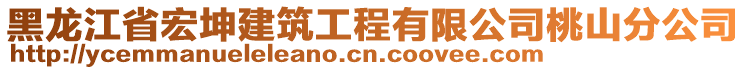 黑龙江省宏坤建筑工程有限公司桃山分公司
http://ycemmanueleleano.cn.coovee.com